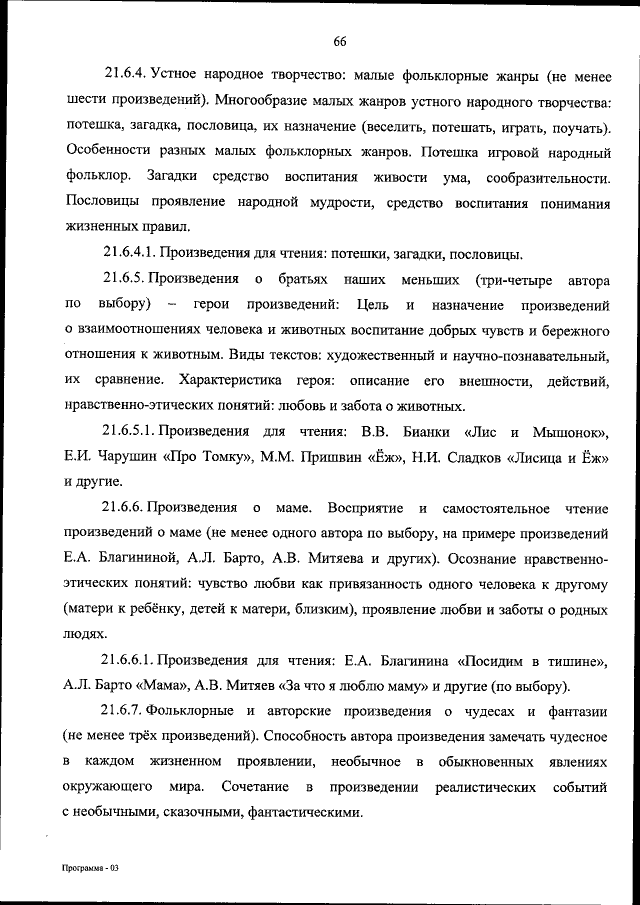 66

21.6.4. Устное народное творчество: малые фольклорные жанры (не менее шести произведений). Многообразие малых жанров устного народного творчества: потешка, загадка, пословица, их назначение (веселить, потешать, играть, поучать). Особенности разных малых фольклорных жанров. Потешка игровой народный фольклор. Загадки средство воспитания живости ума, сообразительности. Пословицы проявление народной мудрости, средство воспитания понимания жизненных правил.

21.6.4.1. Произведения для чтения: потешки, загадки, пословицы.

21.6.5. Произведения о братьях наших меньших (три-четыре автора по выбору) – герои произведений: Цель и назначение произведений о взаимоотношениях человека и животных воспитание добрых чувств и бережного отношения к животным. Виды текстов: художественный и научно-познавательный, их сравнение. Характеристика героя: описание его внешности, действий, нравственно-этических понятий: любовь и забота о животных.

21.6.5.1. Произведения для чтения: В.В. Бианки «Лис и Мышонок», Е.И. Чарушин «Про Томку», М.М. Пришвин «Ёж», Н.И. Сладков «Лисица и Ёж» и другие.

21.6.6. Произведения о маме. Восприятие и самостоятельное чтение произведений о маме (не менее одного автора по выбору, на примере произведений Е.А. Благининой, А.Л. Барто, А.В. Митяева и других). Осознание нравственно-этических понятий: чувство любви как привязанность одного человека к другому (матери к ребёнку, детей к матери, близким), проявление любви и заботы о родных людях.

21.6.6.1. Произведения для чтения: Е.А. Благинина «Посидим в тишине», А.Л. Барто «Мама», А.В. Митяев «За что я люблю маму» и другие (по выбору).

21.6.7. Фольклорные и авторские произведения о чудесах и фантазии (не менее трёх произведений). Способность автора произведения замечать чудесное в каждом жизненном проявлении, необычное в обыкновенных явлениях окружающего мира. Сочетание в произведении реалистических событий с необычными, сказочными, фантастическими.

Программа - 03